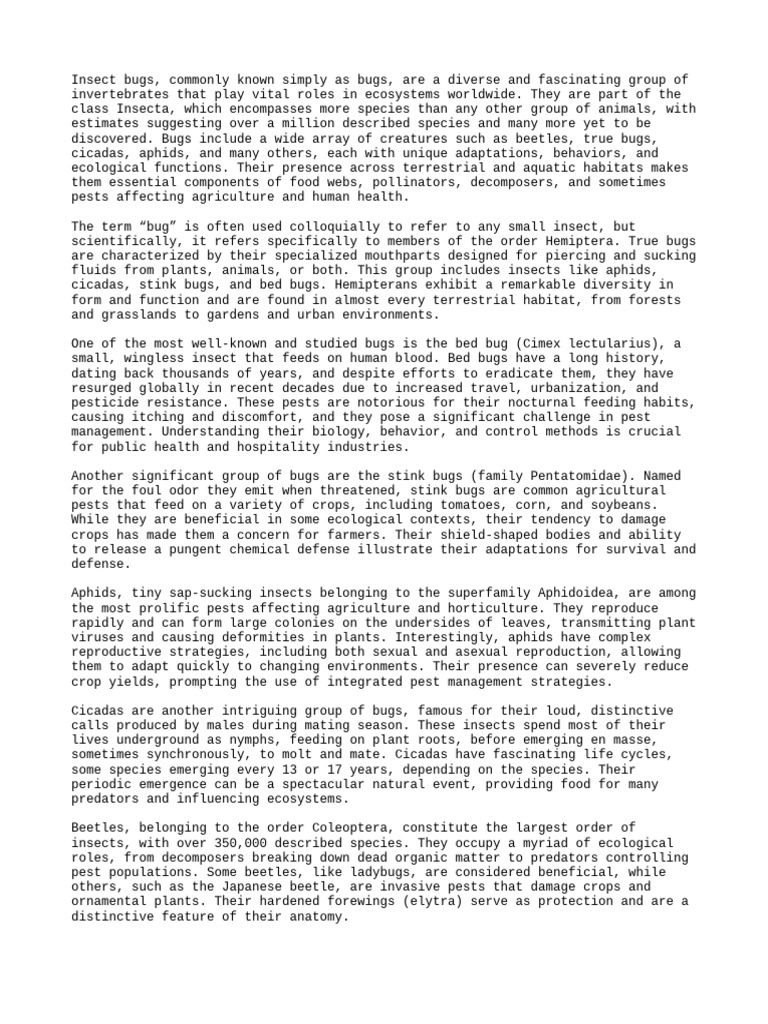 Insect bugs, commonly known simply as bugs, are a diverse and fascinating group of invertebrates that play vital roles in ecosystems worldwide. They are part of the class Insecta, which encompasses more species than any other group of animals, with estimates suggesting over a million described species and many more yet to be discovered. Bugs include a wide array of creatures such as beetles, true bugs, cicadas, aphids, and many others, each with unique adaptations, behaviors, and ecological functions. Their presence across terrestrial and aquatic habitats makes them essential components of food webs, pollinators, decomposers, and sometimes pests affecting agriculture and human health.

The term “bug” is often used colloquially to refer to any small insect, but scientifically, it refers specifically to members of the order Hemiptera. True bugs are characterized by their specialized mouthparts designed for piercing and sucking fluids from plants, animals, or both. This group includes insects like aphids, cicadas, stink bugs, and bed bugs. Hemipterans exhibit a remarkable diversity in form and function and are found in almost every terrestrial habitat, from forests and grasslands to gardens and urban environments.

One of the most well-known and studied bugs is the bed bug (Cimex lectularius), a small, wingless insect that feeds on human blood. Bed bugs have a long history, dating back thousands of years, and despite efforts to eradicate them, they have resurged globally in recent decades due to increased travel, urbanization, and pesticide resistance. These pests are notorious for their nocturnal feeding habits, causing itching and discomfort, and they pose a significant challenge in pest management. Understanding their biology, behavior, and control methods is crucial for public health and hospitality industries.

Another significant group of bugs are the stink bugs (family Pentatomidae). Named for the foul odor they emit when threatened, stink bugs are common agricultural pests that feed on a variety of crops, including tomatoes, corn, and soybeans. While they are beneficial in some ecological contexts, their tendency to damage crops has made them a concern for farmers. Their shield-shaped bodies and ability to release a pungent chemical defense illustrate their adaptations for survival and defense.

Aphids, tiny sap-sucking insects belonging to the superfamily Aphidoidea, are among the most prolific pests affecting agriculture and horticulture. They reproduce rapidly and can form large colonies on the undersides of leaves, transmitting plant viruses and causing deformities in plants. Interestingly, aphids have complex reproductive strategies, including both sexual and asexual reproduction, allowing them to adapt quickly to changing environments. Their presence can severely reduce crop yields, prompting the use of integrated pest management strategies.

Cicadas are another intriguing group of bugs, famous for their loud, distinctive calls produced by males during mating season. These insects spend most of their lives underground as nymphs, feeding on plant roots, before emerging en masse, sometimes synchronously, to molt and mate. Cicadas have fascinating life cycles, some species emerging every 13 or 17 years, depending on the species. Their periodic emergence can be a spectacular natural event, providing food for many predators and influencing ecosystems.

Beetles, belonging to the order Coleoptera, constitute the largest order of insects, with over 350,000 described species. They occupy a myriad of ecological roles, from decomposers breaking down dead organic matter to predators controlling pest populations. Some beetles, like ladybugs, are considered beneficial, while others, such as the Japanese beetle, are invasive pests that damage crops and ornamental plants. Their hardened forewings (elytra) serve as protection and are a distinctive feature of their anatomy.